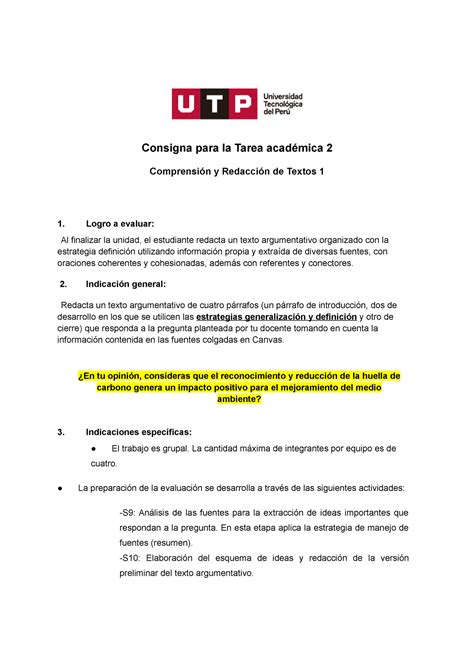 UTP Universidad Tecnológica del Perú

Consigna para la Tarea académica 2

Comprensión y Redacción de Textos 1

1. Logro a evaluar:

Al finalizar la unidad, el estudiante redacta un texto argumentativo organizado con la estrategia definición utilizando información propia y extraída de diversas fuentes, con oraciones coherentes y cohesionadas, además con referentes y conectores.

2. Indicación general:

Redacta un texto argumentativo de cuatro párrafos (un párrafo de introducción, dos de desarrollo en los que se utilicen las estrategias generalización y definición y otro de cierre) que responda a la pregunta planteada por tu docente tomando en cuenta la información contenida en las fuentes colgadas en Canvas.

¿En tu opinión, consideras que el reconocimiento y reducción de la huella de carbono genera un impacto positivo para el mejoramiento del medio ambiente?

3. Indicaciones específicas:

● El trabajo es grupal. La cantidad máxima de integrantes por equipo es de cuatro.

● La preparación de la evaluación se desarrolla a través de las siguientes actividades:

-S9: Análisis de las fuentes para la extracción de ideas importantes que respondan a la pregunta. En esta etapa aplica la estrategia de manejo de fuentes (resumen).

-S10: Elaboración del esquema de ideas y redacción de la versión preliminar del texto argumentativo.